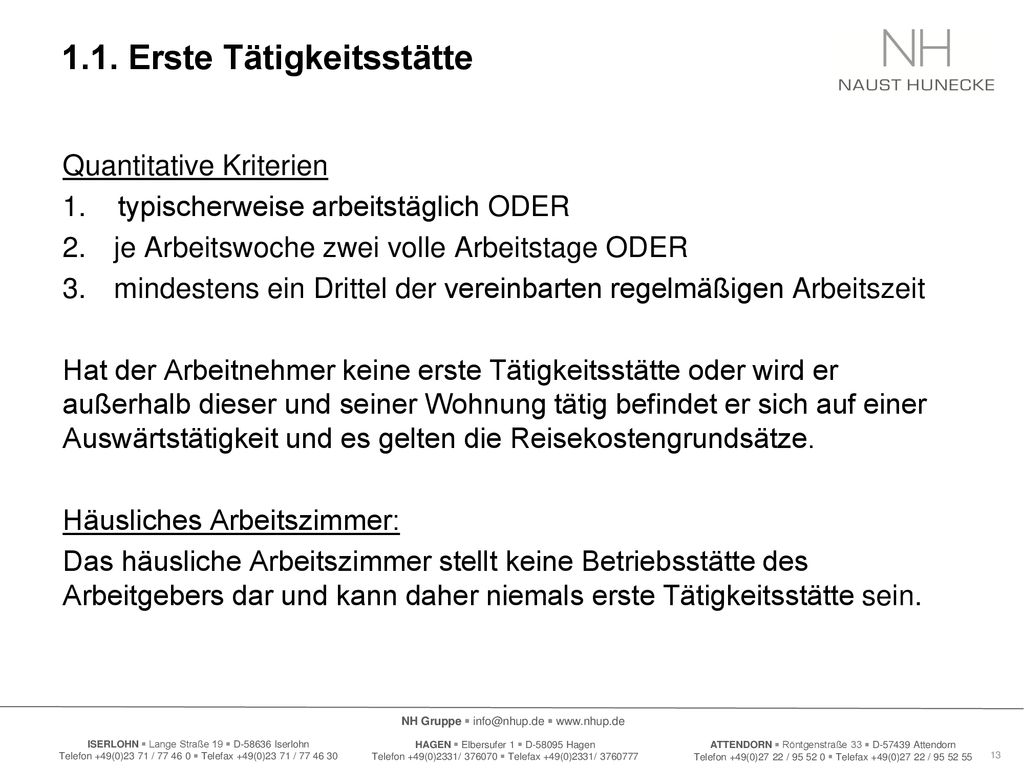 1.1. Erste Tätigkeitsstätte

NH
NAUST HUNECKE

Quantitative Kriterien
1. typischerweise arbeitstäglich ODER
2. je Arbeitswoche zwei volle Arbeitstage ODER
3. mindestens ein Drittel der vereinbarten regelmäßigen Arbeitszeit

Hat der Arbeitnehmer keine erste Tätigkeitsstätte oder wird er außerhalb dieser und seiner Wohnung tätig befindet er sich auf einer Auswärtstätigkeit und es gelten die Reisekostengrundsätze.

Häusliches Arbeitszimmer:
Das häusliche Arbeitszimmer stellt keine Betriebsstätte des Arbeitgebers dar und kann daher niemals erste Tätigkeitsstätte sein.

NH Gruppe ▪ info@nhup.de ▪ www.nhup.de

ISERLOHN ▪ Lange Straße 19 ▪ D-58636 Iserlohn
Telefon +49(0)23 71 / 77 46 0 ▪ Telefax +49(0)23 71 / 77 46 30

HAGEN ▪ Elbersufer 1 ▪ D-58095 Hagen
Telefon +49(0)2331/ 376070 ▪ Telefax +49(0)2331/ 3760777

ATTENDORN ▪ Röntgenstraße 33 ▪ D-57439 Attendorn
Telefon +49(0)27 22 / 95 52 0 ▪ Telefax +49(0)27 22 / 95 52 55

13